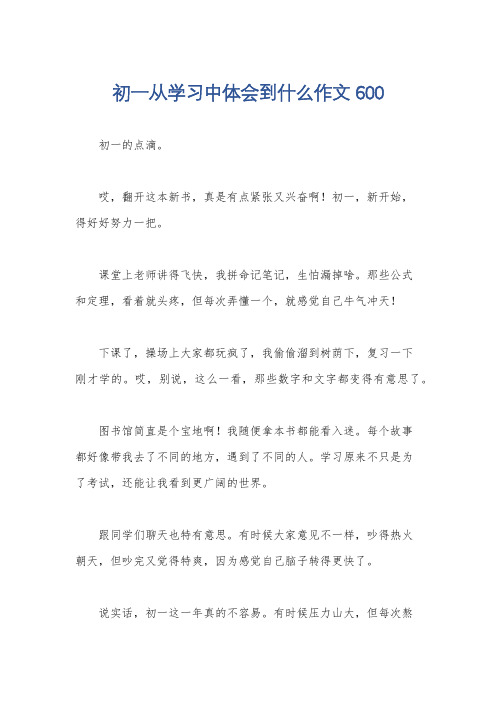 初一从学习中体会到什么作文 600

初一的点滴。

哎，翻开这本新书，真是有点紧张又兴奋啊！初一，新开始，得好好努力一把。

课堂上老师讲得飞快，我拼命记笔记，生怕漏掉啥。那些公式和定理，看着就头疼，但每次弄懂一个，就感觉自己牛气冲天！

下课了，操场上大家都玩疯了，我偷偷溜到树荫下，复习一下刚才学的。哎，别说，这么一看，那些数字和文字都变得有意思了。

图书馆简直是个宝地啊！我随便拿本书都能看入迷。每个故事都好像带我去了不同的地方，遇到了不同的人。学习原来不只是为了考试，还能让我看到更广阔的世界。

跟同学们聊天也特有意思。有时候大家意见不一样，吵得热火朝天，但吵完又觉得特爽，因为感觉自己脑子转得更快了。

说实话，初一这一年真的不容易。有时候压力山大，但每次熬